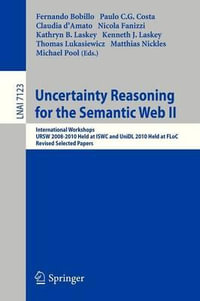 Fernando Bobillo Paulo C.G. Costa
Claudia d'Amato Nicola Fanizzi
Kathryn B. Laskey Kenneth J. Laskey
Thomas Lukasiewicz Matthias Nickles
Michael Pool (Eds.)

LNAI 7123

Uncertainty Reasoning for the Semantic Web II

International Workshops
URSW 2008-2010 Held at ISWC and UniDL 2010 Held at FLoC
Revised Selected Papers

Springer